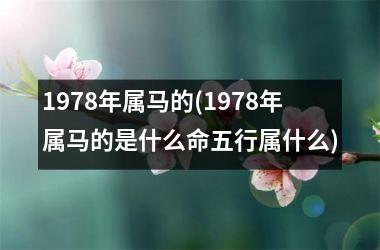 1978年属马的(1978年属马的是什么命五行属什么)